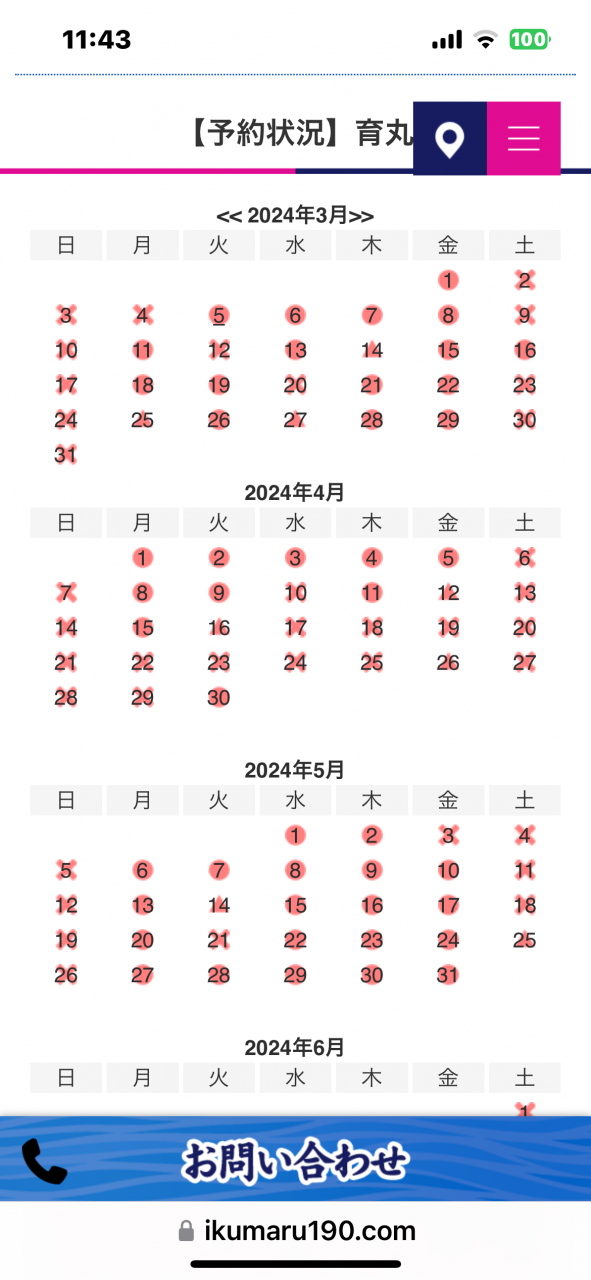 11:43

100

【予約状況】育丸

<< 2024年3月>>

| 日 | 月 | 火 | 水 | 木 | 金 | 土 |
|---|---|---|---|---|---|---|
| | | | | | 1 | 2 |
| 3 | 4 | 5 | 6 | 7 | 8 | 9 |
| 10 | 11 | 12 | 13 | 14 | 15 | 16 |
| 17 | 18 | 19 | 20 | 21 | 22 | 23 |
| 24 | 25 | 26 | 27 | 28 | 29 | 30 |
| 31 | | | | | | |

2024年4月

| 日 | 月 | 火 | 水 | 木 | 金 | 土 |
|---|---|---|---|---|---|---|
| | 1 | 2 | 3 | 4 | 5 | 6 |
| 7 | 8 | 9 | 10 | 11 | 12 | 13 |
| 14 | 15 | 16 | 17 | 18 | 19 | 20 |
| 21 | 22 | 23 | 24 | 25 | 26 | 27 |
| 28 | 29 | 30 | | | | |

2024年5月

| 日 | 月 | 火 | 水 | 木 | 金 | 土 |
|---|---|---|---|---|---|---|
| | | | 1 | 2 | 3 | 4 |
| 5 | 6 | 7 | 8 | 9 | 10 | 11 |
| 12 | 13 | 14 | 15 | 16 | 17 | 18 |
| 19 | 20 | 21 | 22 | 23 | 24 | 25 |
| 26 | 27 | 28 | 29 | 30 | 31 | |

2024年6月

| 日 | 月 | 火 | 水 | 木 | 金 | 土 |
|---|---|---|---|---|---|---|
| | | | | | | 1 |

お問い合わせ

ikumaru190.com